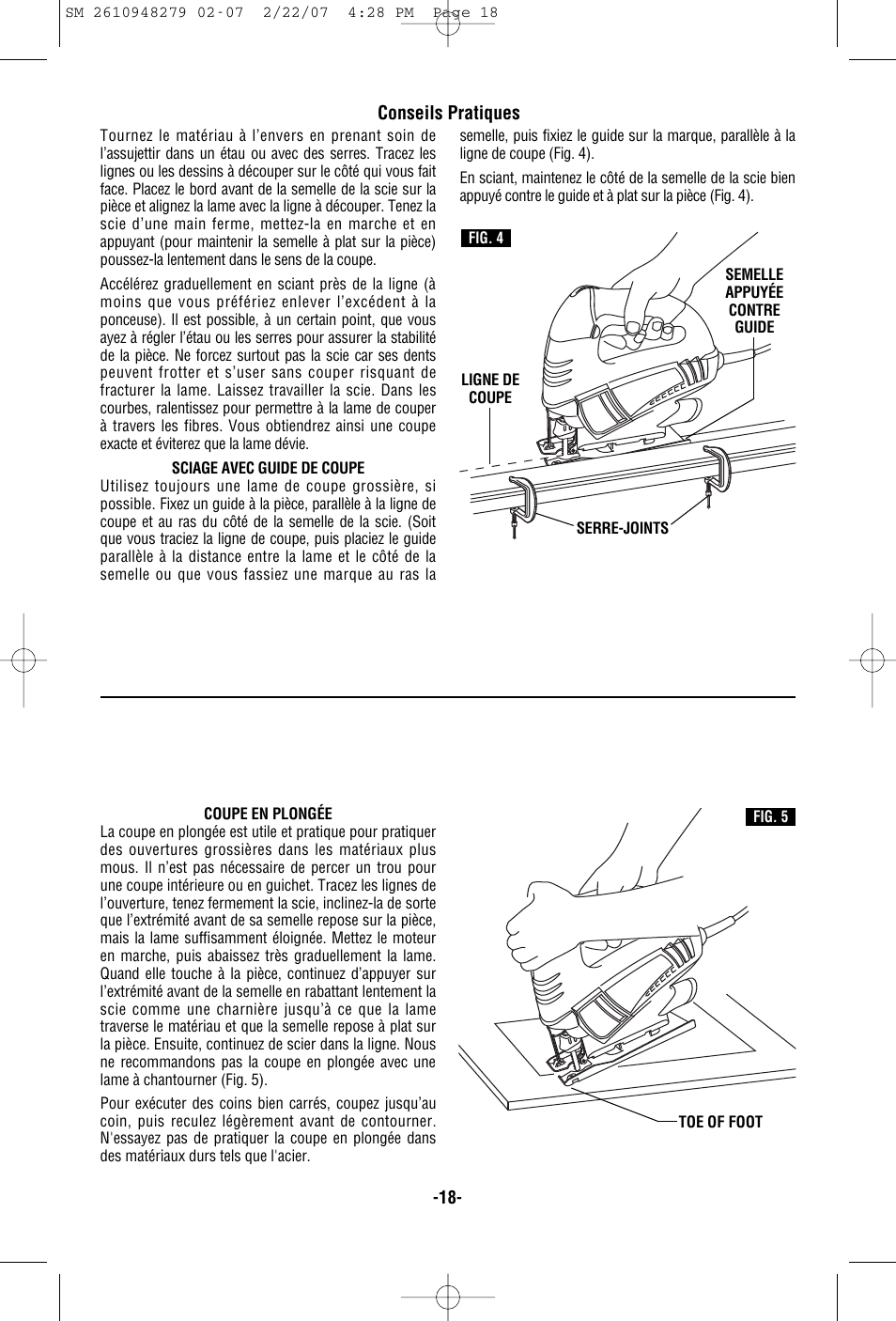 SM 2610948279 02-07 2/22/07 4:28 PM Page 18

Conseils Pratiques

Tournez le matériau à l'envers en prenant soin de l'assujettir dans un étau ou avec des serres. Tracez les lignes ou les dessins à découper sur le côté qui vous fait face. Placez le bord avant de la semelle de la scie sur la pièce et alignez la lame avec la ligne à découper. Tenez la scie d'une main ferme, mettez-la en marche et en appuyant (pour maintenir la semelle à plat sur la pièce) poussez-la lentement dans le sens de la coupe.

Accélérez graduellement en sciant près de la ligne (à moins que vous préfériez enlever l'excédent à la ponceuse). Il est possible, à un certain point, que vous ayez à régler l'étau ou les serres pour assurer la stabilité de la pièce. Ne forcez surtout pas la scie car ses dents peuvent frotter et s'user sans couper risquant de fracturer la lame. Laissez travailler la scie. Dans les courbes, ralentissez pour permettre à la lame de couper à travers les fibres. Vous obtiendrez ainsi une coupe exacte et éviterez que la lame dévie.

SCIAGE AVEC GUIDE DE COUPE

Utilisez toujours une lame de coupe grossière, si possible. Fixez un guide à la pièce, parallèle à la ligne de coupe et au ras du côté de la semelle de la scie. (Soit que vous traciez la ligne de coupe, puis placiez le guide parallèle à la distance entre la lame et le côté de la semelle ou que vous fassiez une marque au ras la semelle, puis fixiez le guide sur la marque, parallèle à la ligne de coupe (Fig. 4).

En sciant, maintenez le côté de la semelle de la scie bien appuyé contre le guide et à plat sur la pièce (Fig. 4).

FIG. 4

SEMELLE APPUYÉE CONTRE GUIDE

LIGNE DE COUPE

SERRE-JOINTS

COUPE EN PLONGÉE

La coupe en plongée est utile et pratique pour pratiquer des ouvertures grossières dans les matériaux plus mous. Il n'est pas nécessaire de percer un trou pour une coupe intérieure ou en guichet. Tracez les lignes de l'ouverture, tenez fermement la scie, inclinez-la de sorte que l'extrémité avant de sa semelle repose sur la pièce, mais la lame suffisamment éloignée. Mettez le moteur en marche, puis abaissez très graduellement la lame. Quand elle touche à la pièce, continuez d'appuyer sur l'extrémité avant de la semelle en rabattant lentement la scie comme une charnière jusqu'à ce que la lame traverse le matériau et que la semelle repose à plat sur la pièce. Ensuite, continuez de scier dans la ligne. Nous ne recommandons pas la coupe en plongée avec une lame à chantourner (Fig. 5).

Pour exécuter des coins bien carrés, coupez jusqu'au coin, puis reculez légèrement avant de contourner. N'essayez pas de pratiquer la coupe en plongée dans des matériaux durs tels que l'acier.

FIG. 5

TOE OF FOOT

-18-